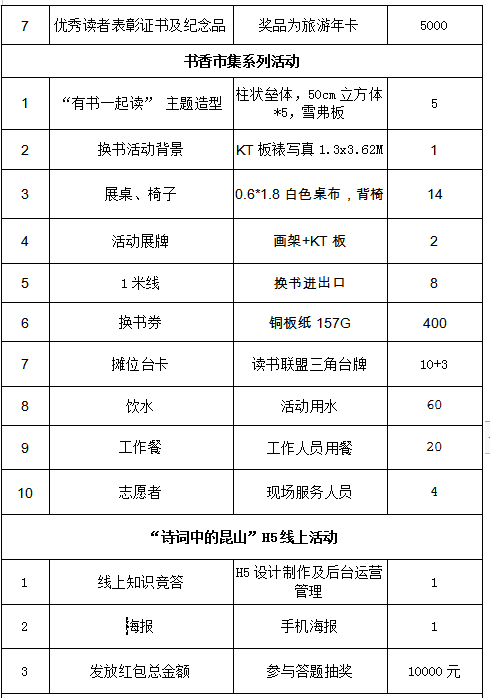 | 7 | 优秀读者表彰证书及纪念品 | 奖品为旅游年卡 | 5000 |
|---|---|---|---|
| 书香市集系列活动 | | | |
| 1 | “有书一起读” 主题造型 | 柱状垒体，50cm 立方体 *5，雪弗板 | 5 |
| 2 | 换书活动背景 | KT 板裱写真 1.3x3.62M | 1 |
| 3 | 展桌、椅子 | 0.6*1.8 白色桌布，背椅 | 14 |
| 4 | 活动展牌 | 画架+KT 板 | 2 |
| 5 | 1 米线 | 换书进出口 | 8 |
| 6 | 换书券 | 铜板纸 157G | 400 |
| 7 | 摊位台卡 | 读书联盟三角台牌 | 10+3 |
| 8 | 饮水 | 活动用水 | 60 |
| 9 | 工作餐 | 工作人员用餐 | 20 |
| 10 | 志愿者 | 现场服务人员 | 4 |
| “诗词中的昆山” H5 线上活动 | | | |
| 1 | 线上知识竞答 | H5 设计制作及后台运营管理 | 1 |
| 2 | 海报 | 手机海报 | 1 |
| 3 | 发放红包总金额 | 参与答题抽奖 | 10000 元 |